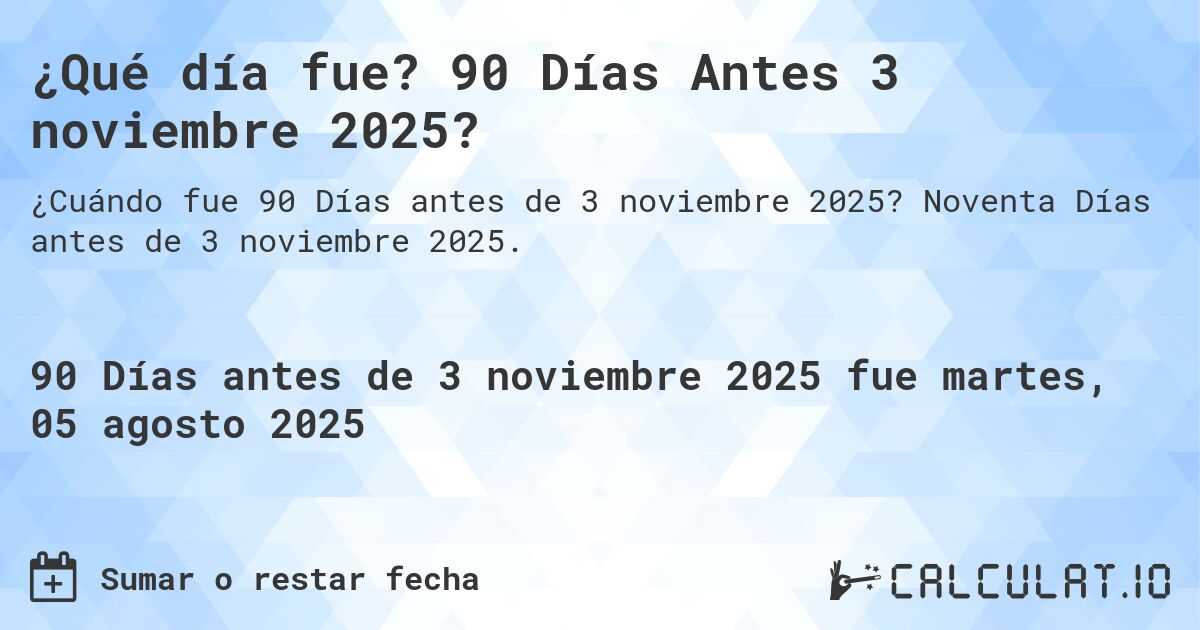 ¿Qué día fue? 90 Días Antes 3 noviembre 2025?

¿Cuándo fue 90 Días antes de 3 noviembre 2025? Noventa Días antes de 3 noviembre 2025.

90 Días antes de 3 noviembre 2025 fue martes, 05 agosto 2025

Sumar o restar fecha

CALCULAT.IO